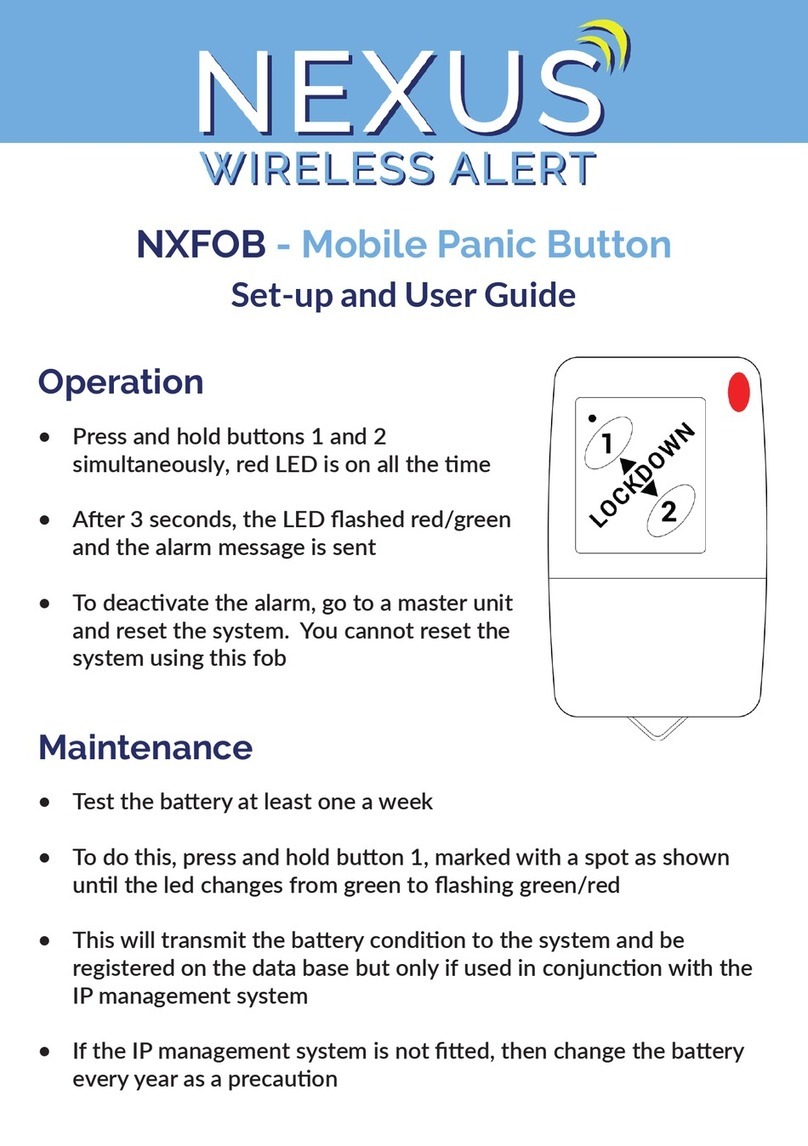 NEXUS
WIRELESS ALERT

NXFOB - Mobile Panic Button
Set-up and User Guide

Operation

• Press and hold buttons 1 and 2 simultaneously, red LED is on all the time

• After 3 seconds, the LED flashed red/green and the alarm message is sent

• To deactivate the alarm, go to a master unit and reset the system. You cannot reset the system using this fob

1
LOCKDOWN
2

Maintenance

• Test the battery at least one a week

• To do this, press and hold button 1, marked with a spot as shown until the led changes from green to flashing green/red

• This will transmit the battery condition to the system and be registered on the data base but only if used in conjunction with the IP management system

• If the IP management system is not fitted, then change the battery every year as a precaution